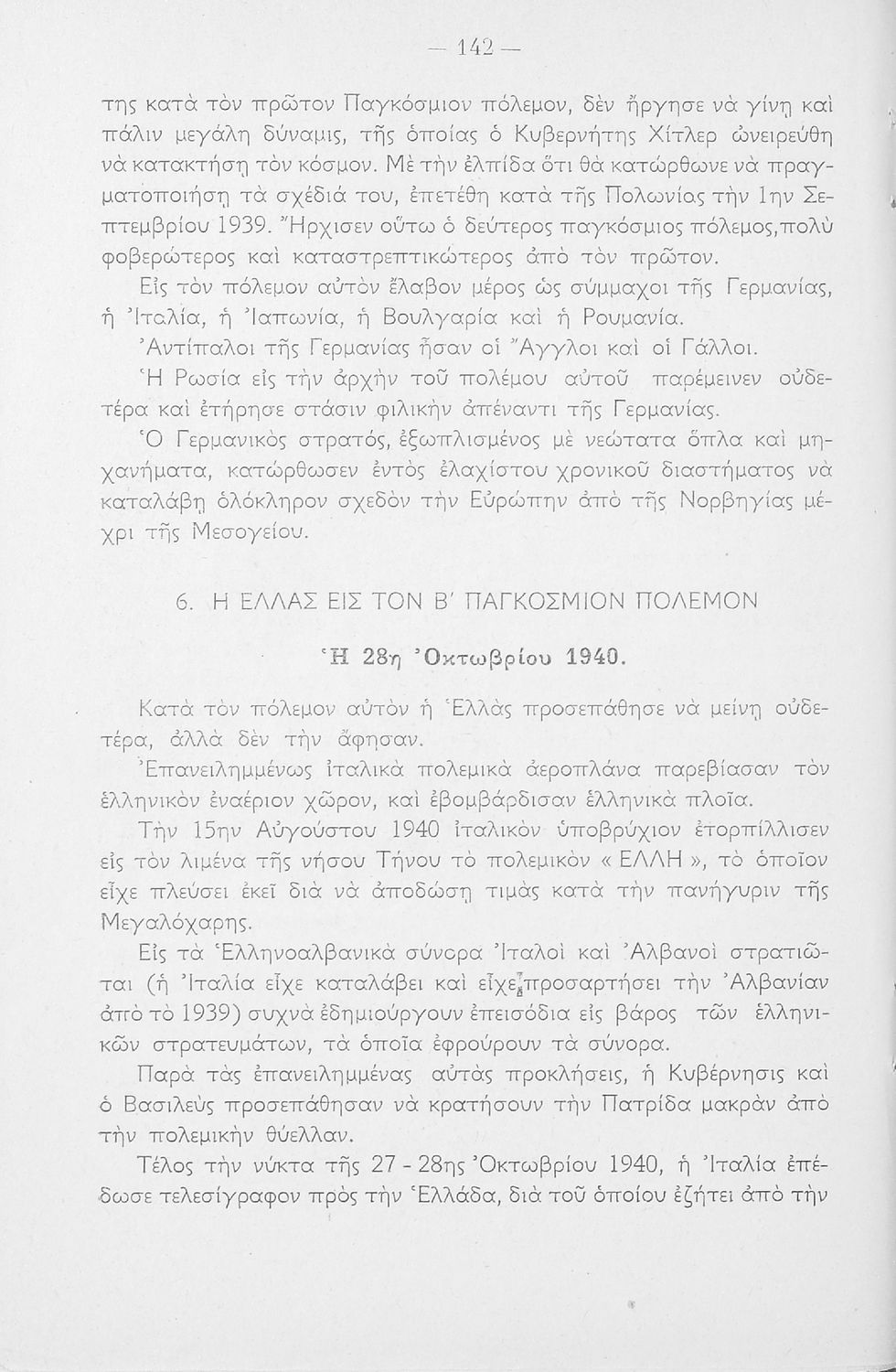 — 142 —

της κατὰ τὸν πρῶτον Παγκόσμιον πόλεμον, δὲν ἤργησε νὰ γίνῃ καὶ πάλιν μεγάλη δύναμις, τῆς ὁποίας ὁ Κυβερνήτης Χίτλερ ὠνειρεύθη νὰ κατακτήσῃ τὸν κόσμον. Μὲ τὴν ἐλπίδα ὅτι θὰ κατώρθωνε νὰ πραγματοποιήσῃ τὰ σχέδιά του, ἐπετέθη κατὰ τῆς Πολωνίας τὴν 1ην Σεπτεμβρίου 1939. Ἤρχισεν οὕτω ὁ δεύτερος παγκόσμιος πόλεμος, πολὺ φοβερώτερος καὶ καταστρεπτικώτερος ἀπὸ τὸν πρῶτον.

Εἰς τὸν πόλεμον αὐτὸν ἔλαβον μέρος ὡς σύμμαχοι τῆς Γερμανίας, ἡ Ἰταλία, ἡ Ἰαπωνία, ἡ Βουλγαρία καὶ ἡ Ρουμανία.

Ἀντίπαλοι τῆς Γερμανίας ἦσαν οἱ Ἄγγλοι καὶ οἱ Γάλλοι.

Ἡ Ρωσία εἰς τὴν ἀρχὴν τοῦ πολέμου αὐτοῦ παρέμεινεν οὐδετέρα καὶ ἐτήρησε στάσιν φιλικὴν ἀπέναντι τῆς Γερμανίας.

Ὁ Γερμανικὸς στρατός, ἐξωπλισμένος μὲ νεώτατα ὅπλα καὶ μηχανήματα, κατώρθωσεν ἐντὸς ἐλαχίστου χρονικοῦ διαστήματος νὰ καταλάβῃ ὁλόκληρον σχεδὸν τὴν Εὐρώπην ἀπὸ τῆς Νορβηγίας μέχρι τῆς Μεσογείου.

6. Η ΕΛΛΑΣ ΕΙΣ ΤΟΝ Β΄ ΠΑΓΚΟΣΜΙΟΝ ΠΟΛΕΜΟΝ

Ἡ 28η Ὀκτωβρίου 1940.

Κατὰ τὸν πόλεμον αὐτὸν ἡ Ἑλλὰς προσεπάθησε νὰ μείνῃ οὐδετέρα, ἀλλὰ δὲν τὴν ἄφησαν.

Ἐπανειλημμένως ἰταλικὰ πολεμικὰ ἀεροπλάνα παρεβίασαν τὸν ἑλληνικὸν ἐναέριον χῶρον, καὶ ἐβομβάρδισαν ἑλληνικὰ πλοῖα.

Τὴν 15ην Αὐγούστου 1940 ἰταλικὸν ὑποβρύχιον ἐτορπίλλισεν εἰς τὸν λιμένα τῆς νήσου Τήνου τὸ πολεμικὸν « ΕΛΛΗ », τὸ ὁποῖον εἶχε πλεύσει ἐκεῖ διὰ νὰ ἀποδώσῃ τιμὰς κατὰ τὴν πανήγυριν τῆς Μεγαλόχαρης.

Εἰς τὰ Ἑλληνοαλβανικὰ σύνορα Ἰταλοὶ καὶ Ἀλβανοὶ στρατιῶται (ἡ Ἰταλία εἶχε καταλάβει καὶ εἶχε προσαρτήσει τὴν Ἀλβανίαν ἀπὸ τὸ 1939) συχνὰ ἐδημιούργουν ἐπεισόδια εἰς βάρος τῶν ἑλληνικῶν στρατευμάτων, τὰ ὁποῖα ἐφρούρουν τὰ σύνορα.

Παρὰ τὰς ἐπανειλημμένας αὐτὰς προκλήσεις, ἡ Κυβέρνησις καὶ ὁ Βασιλεὺς προσεπάθησαν νὰ κρατήσουν τὴν Πατρίδα μακρὰν ἀπὸ τὴν πολεμικὴν θύελλαν.

Τέλος τὴν νύκτα τῆς 27 - 28ης Ὀκτωβρίου 1940, ἡ Ἰταλία ἐπέδωσε τελεσίγραφον πρὸς τὴν Ἑλλάδα, διὰ τοῦ ὁποίου ἐζήτει ἀπὸ τὴν